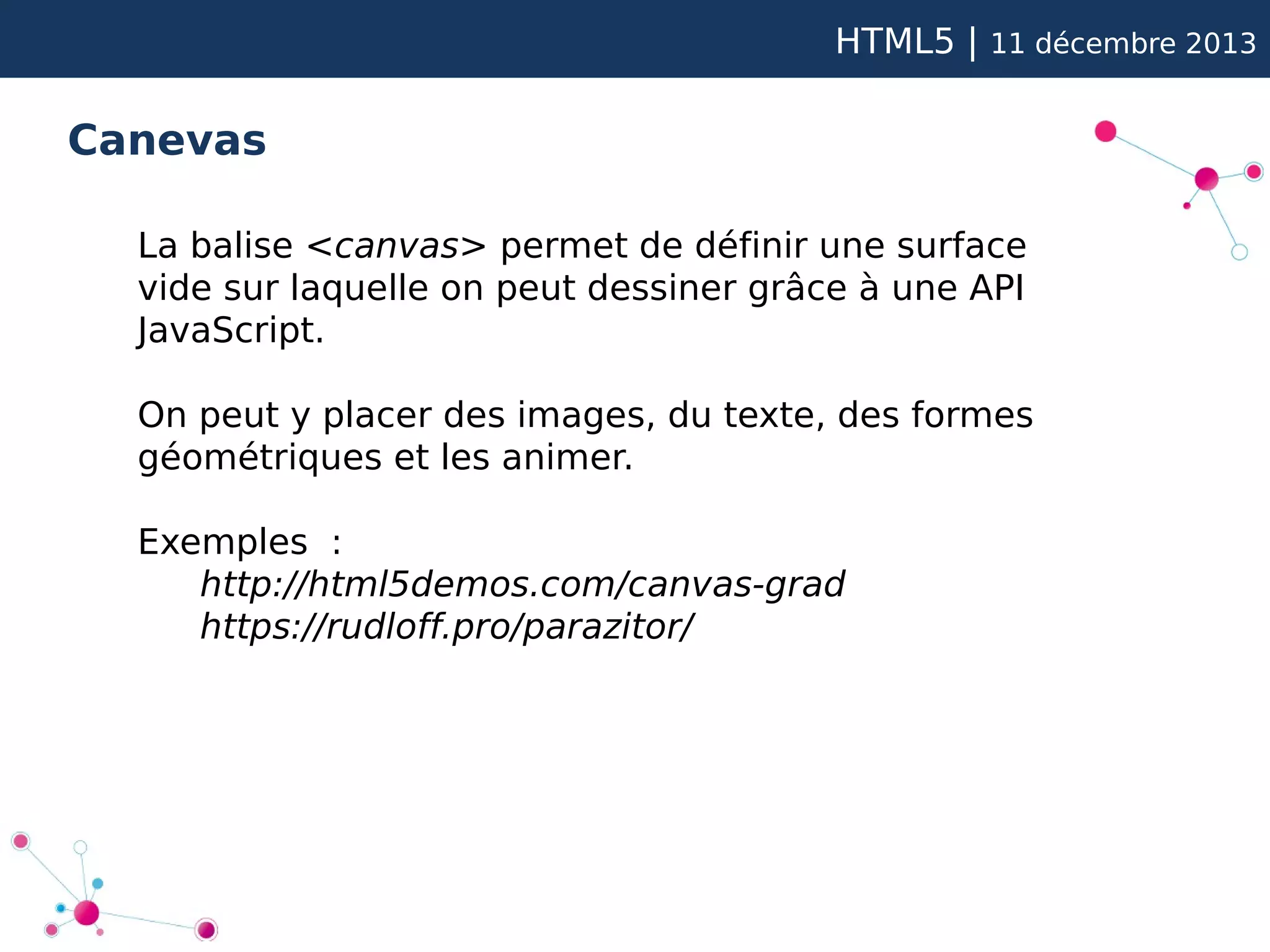 HTML5 | 11 décembre 2013

Canevas

La balise <canvas> permet de définir une surface vide sur laquelle on peut dessiner grâce à une API JavaScript.

On peut y placer des images, du texte, des formes géométriques et les animer.

Exemples :
http://html5demos.com/canvas-grad
https://rudloff.pro/parazitor/